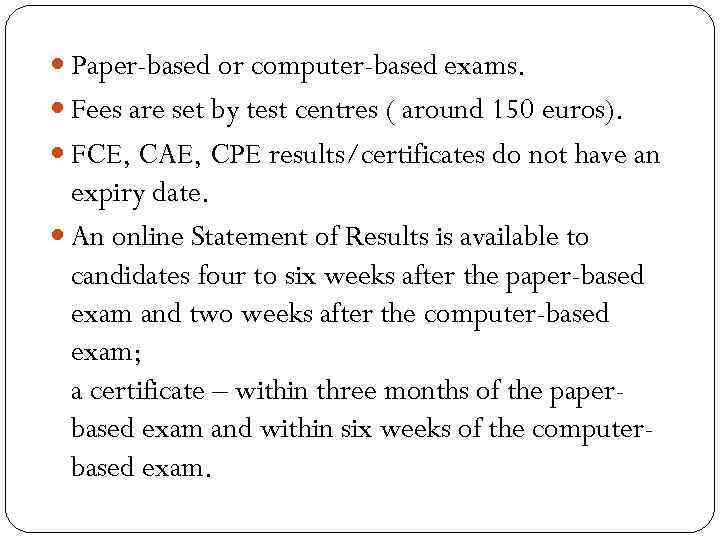 • Paper-based or computer-based exams.

• Fees are set by test centres ( around 150 euros).

• FCE, CAE, CPE results/certificates do not have an expiry date.

• An online Statement of Results is available to candidates four to six weeks after the paper-based exam and two weeks after the computer-based exam;
a certificate – within three months of the paper-based exam and within six weeks of the computer-based exam.